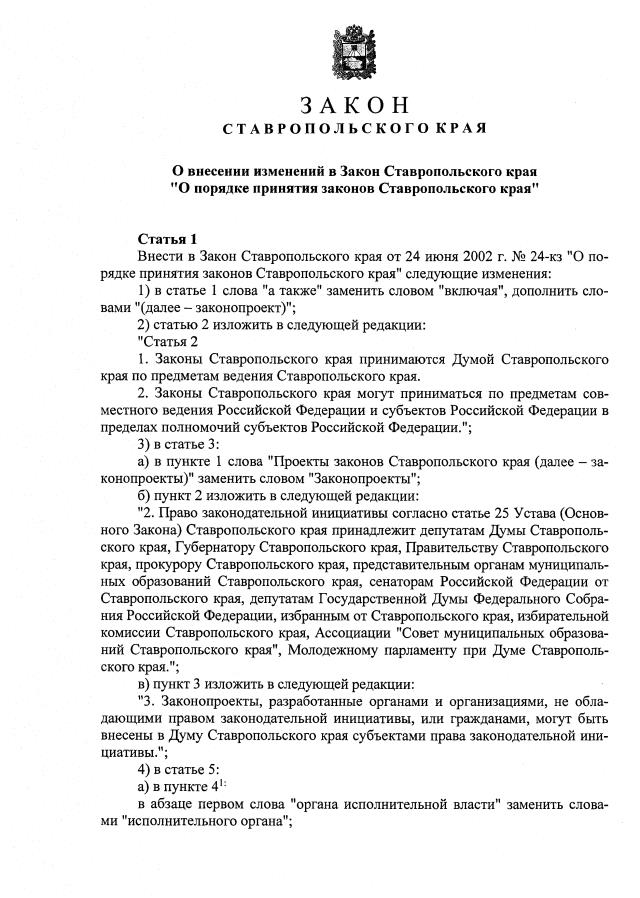 ЗАКОН
СТАВРОПОЛЬСКОГО КРАЯ

О внесении изменений в Закон Ставропольского края "О порядке принятия законов Ставропольского края"

Статья 1
Внести в Закон Ставропольского края от 24 июня 2002 г. № 24-кз "О порядке принятия законов Ставропольского края" следующие изменения:
1) в статье 1 слова "а также" заменить словом "включая", дополнить словами "(далее – законопроект)";
2) статью 2 изложить в следующей редакции:
"Статья 2
1. Законы Ставропольского края принимаются Думой Ставропольского края по предметам ведения Ставропольского края.
2. Законы Ставропольского края могут приниматься по предметам совместного ведения Российской Федерации и субъектов Российской Федерации в пределах полномочий субъектов Российской Федерации.";
3) в статье 3:
а) в пункте 1 слова "Проекты законов Ставропольского края (далее – законопроекты)" заменить словом "Законопроекты";
б) пункт 2 изложить в следующей редакции:
"2. Право законодательной инициативы согласно статье 25 Устава (Основного Закона) Ставропольского края принадлежит депутатам Думы Ставропольского края, Губернатору Ставропольского края, Правительству Ставропольского края, прокурору Ставропольского края, представительным органам муниципальных образований Ставропольского края, сенаторам Российской Федерации от Ставропольского края, депутатам Государственной Думы Федерального Собрания Российской Федерации, избранным от Ставропольского края, избирательной комиссии Ставропольского края, Ассоциации "Совет муниципальных образований Ставропольского края", Молодежному парламенту при Думе Ставропольского края.";
в) пункт 3 изложить в следующей редакции:
"3. Законопроекты, разработанные органами и организациями, не обладающими правом законодательной инициативы, или гражданами, могут быть внесены в Думу Ставропольского края субъектами права законодательной инициативы.";
4) в статье 5:
а) в пункте $4^1$:
в абзаце первом слова "органа исполнительной власти" заменить словами "исполнительного органа";